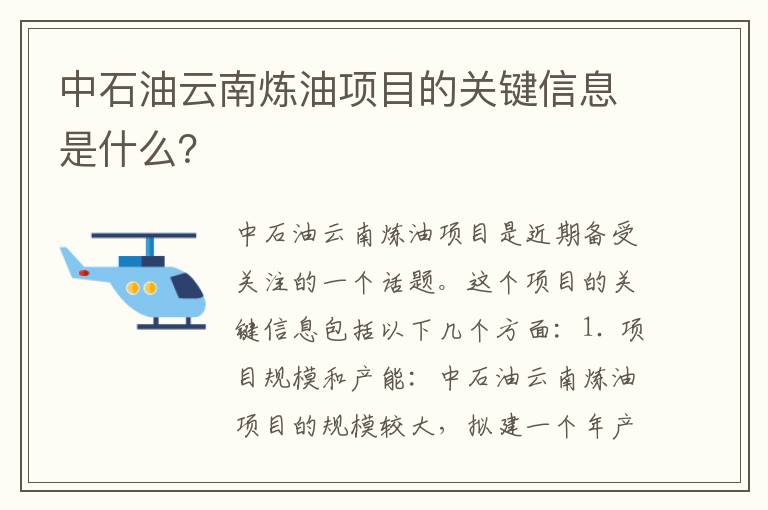 中石油云南炼油项目的关键信息是什么?

中石油云南炼油项目是近期备受关注的一个话题。这个项目的关键信息包括以下几个方面：1. 项目规模和产能：中石油云南炼油项目的规模较大，拟建一个年产